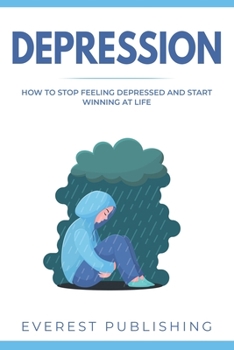 DEPRESSION

HOW TO STOP FEELING DEPRESSED AND START WINNING AT LIFE

EVEREST PUBLISHING